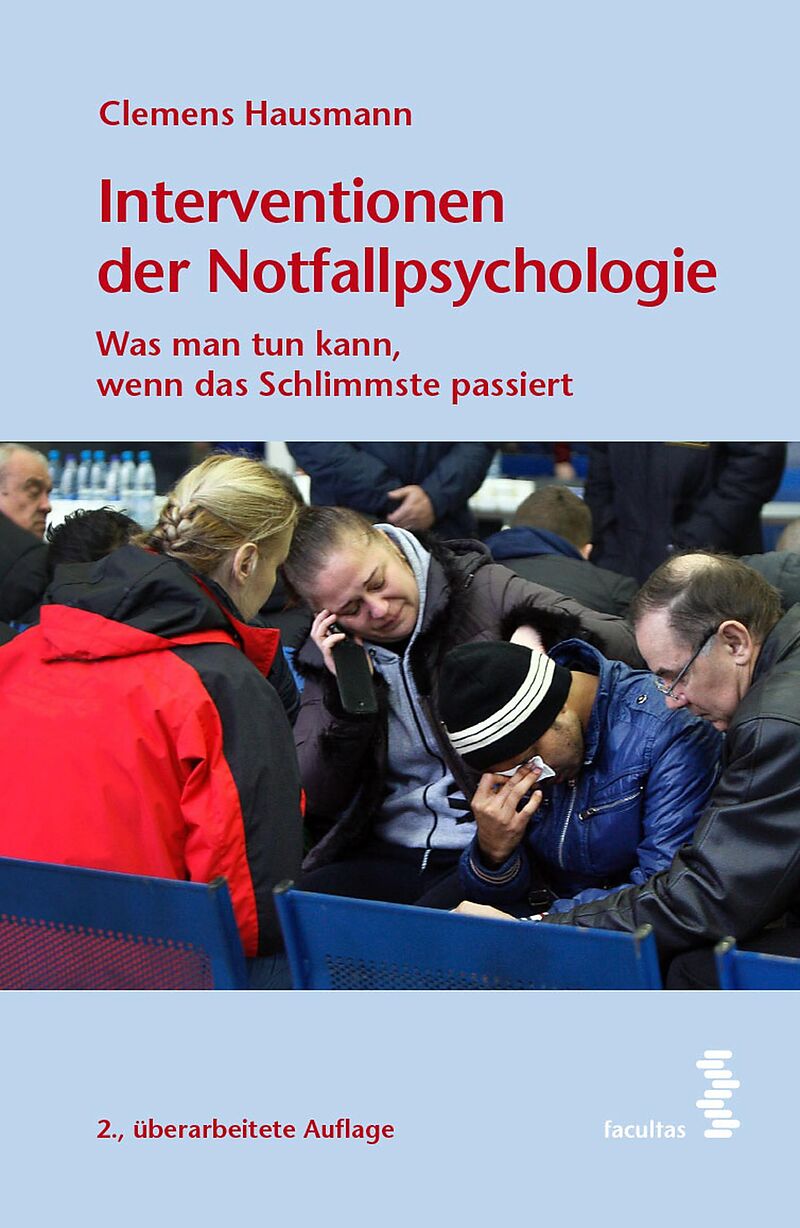 Clemens Hausmann

Interventionen der Notfallpsychologie

Was man tun kann, wenn das Schlimmste passiert

2., überarbeitete Auflage

facultas